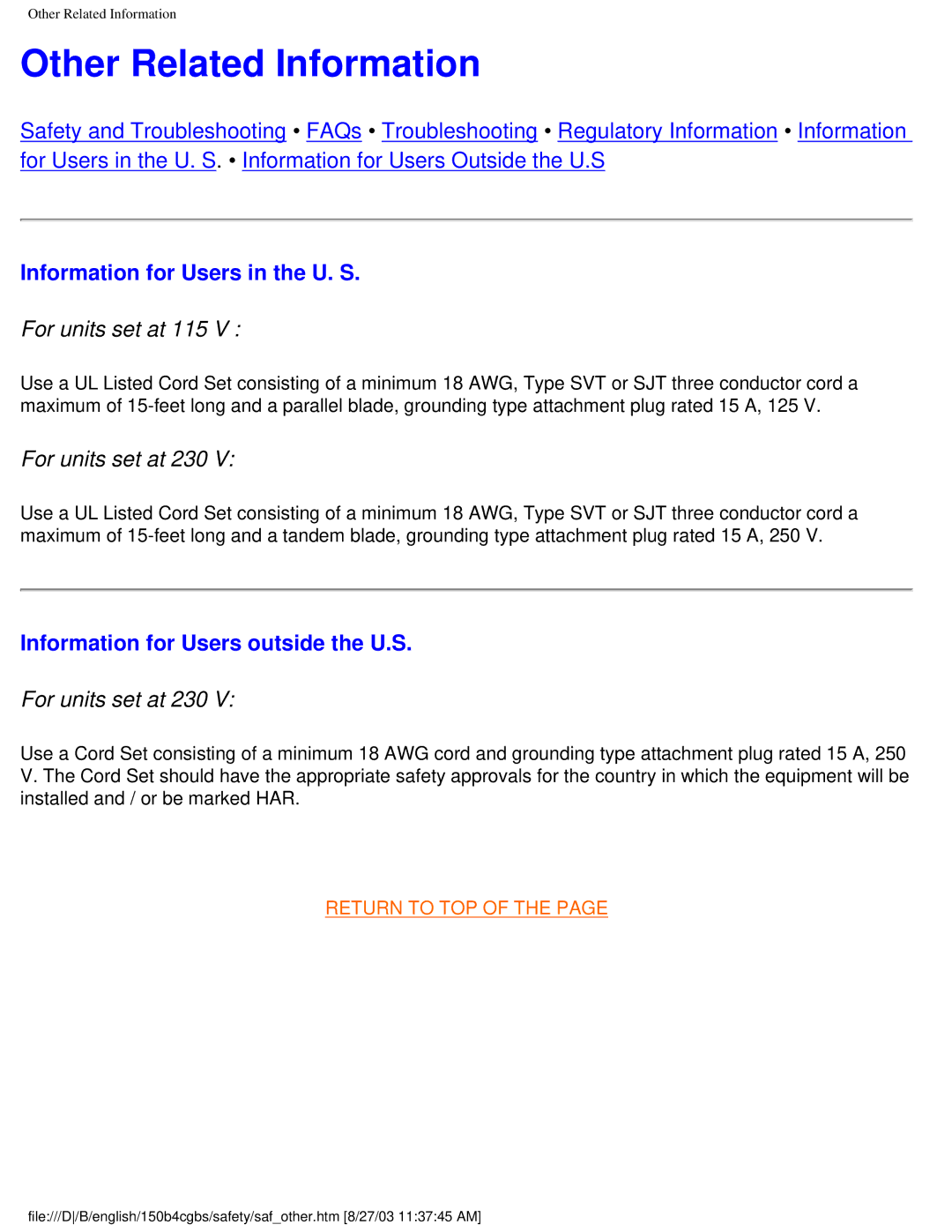 Other Related Information

Other Related Information

Safety and Troubleshooting • FAQs • Troubleshooting • Regulatory Information • Information for Users in the U. S. • Information for Users Outside the U.S

Information for Users in the U. S.

For units set at 115 V :

Use a UL Listed Cord Set consisting of a minimum 18 AWG, Type SVT or SJT three conductor cord a maximum of 15-feet long and a parallel blade, grounding type attachment plug rated 15 A, 125 V.

For units set at 230 V:

Use a UL Listed Cord Set consisting of a minimum 18 AWG, Type SVT or SJT three conductor cord a maximum of 15-feet long and a tandem blade, grounding type attachment plug rated 15 A, 250 V.

Information for Users outside the U.S.

For units set at 230 V:

Use a Cord Set consisting of a minimum 18 AWG cord and grounding type attachment plug rated 15 A, 250 V. The Cord Set should have the appropriate safety approvals for the country in which the equipment will be installed and / or be marked HAR.

RETURN TO TOP OF THE PAGE

file:///D|/B/english/150b4cgbs/safety/saf_other.htm [8/27/03 11:37:45 AM]